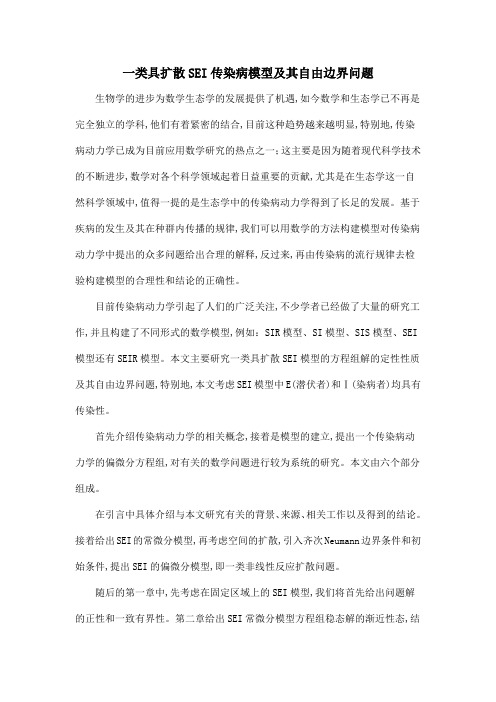 一类具扩散SEI传染病模型及其自由边界问题

生物学的进步为数学生态学的发展提供了机遇，如今数学和生态学已不再是完全独立的学科，他们有着紧密的结合，目前这种趋势越来越明显，特别地，传染病动力学已成为目前应用数学研究的热点之一；这主要是因为随着现代科学技术的不断进步，数学对各个科学领域起着日益重要的贡献，尤其是在生态学这一自然科学领域中，值得一提的是生态学中的传染病动力学得到了长足的发展。基于疾病的发生及其在种群内传播的规律，我们可以用数学的方法构建模型对传染病动力学中提出的众多问题给出合理的解释，反过来，再由传染病的流行规律去检验构建模型的合理性和结论的正确性。

目前传染病动力学引起了人们的广泛关注，不少学者已经做了大量的研究工作，并且构建了不同形式的数学模型，例如：SIR模型、SI模型、SIS模型、SEI模型还有SEIR模型。本文主要研究一类具扩散SEI模型的方程组解的定性性质及其自由边界问题，特别地，本文考虑SEI模型中E(潜伏者)和I(染病者)均具有传染性。

首先介绍传染病动力学的相关概念，接着是模型的建立，提出一个传染病动力学的偏微分方程组，对有关的数学问题进行较为系统的研究。本文由六个部分组成。

在引言中具体介绍与本文研究有关的背景、来源、相关工作以及得到的结论。接着给出SEI的常微分模型，再考虑空间的扩散，引入齐次Neumann边界条件和初始条件，提出SEI的偏微分模型，即一类非线性反应扩散问题。

随后的第一章中，先考虑在固定区域上的SEI模型，我们将首先给出问题解的正性和一致有界性。第二章给出SEI常微分模型方程组稳态解的渐近性态，结